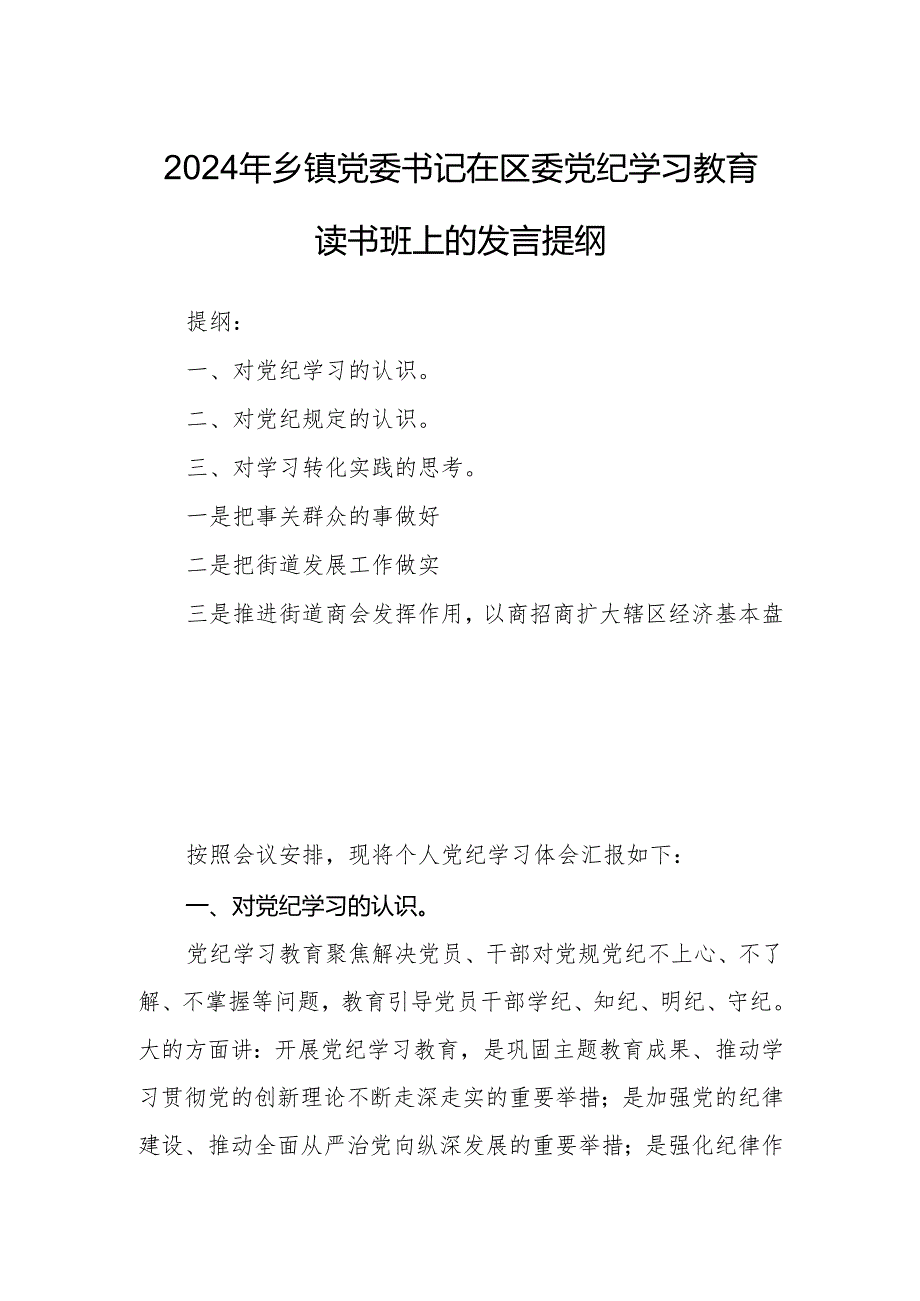 2024年乡镇党委书记在区委党纪学习教育读书班上的发言提纲

提纲：

一、对党纪学习的认识。

二、对党纪规定的认识。

三、对学习转化实践的思考。

一是把事关群众的事做好

二是把街道发展工作做实

三是推进街道商会发挥作用，以商招商扩大辖区经济基本盘

按照会议安排，现将个人党纪学习体会汇报如下：

一、对党纪学习的认识。

党纪学习教育聚焦解决党员、干部对党规党纪不上心、不了解、不掌握等问题，教育引导党员干部学纪、知纪、明纪、守纪。大的方面讲：开展党纪学习教育，是巩固主题教育成果、推动学习贯彻党的创新理论不断走深走实的重要举措；是加强党的纪律建设、推动全面从严治党向纵深发展的重要举措；是强化纪律作